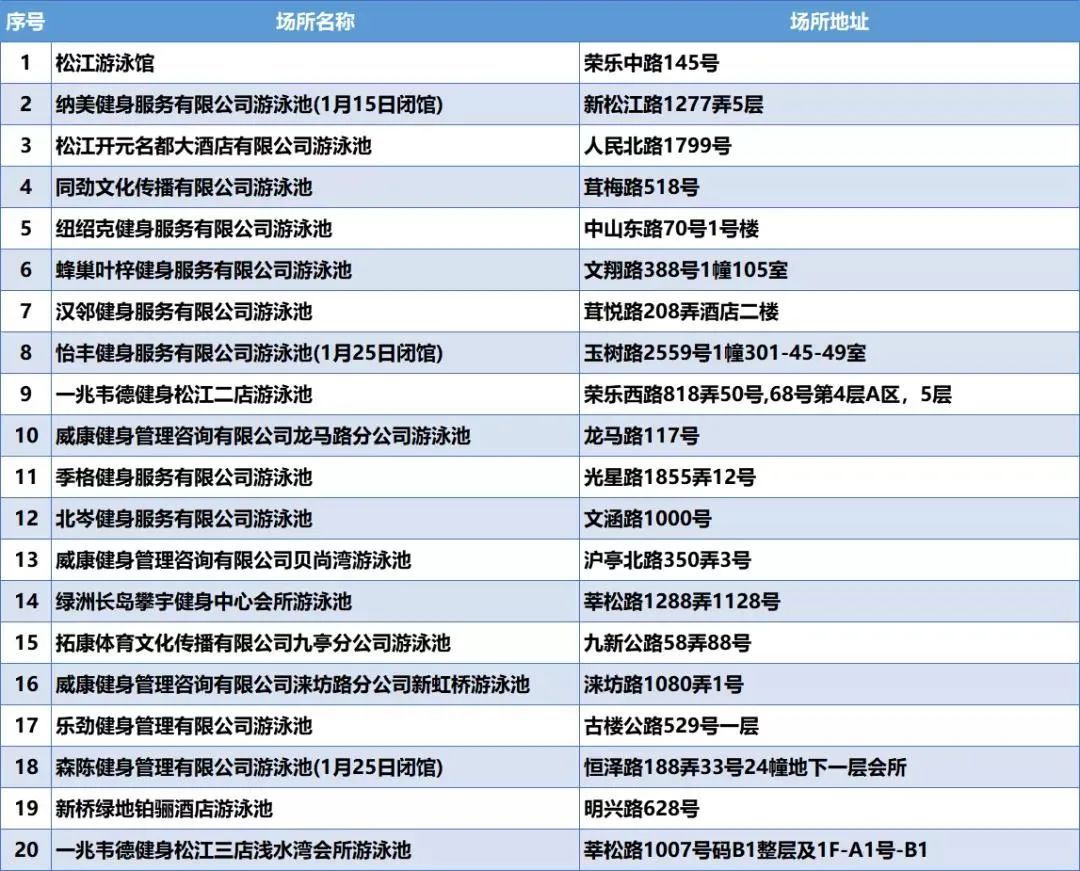 | 序号 | 场所名称 | 场所地址 |
|---|---|---|
| 1 | 松江游泳馆 | 荣乐中路145号 |
| 2 | 纳美健身服务有限公司游泳池(1月15日闭馆) | 新松江路1277弄5层 |
| 3 | 松江开元名都大酒店有限公司游泳池 | 人民北路1799号 |
| 4 | 同劲文化传播有限公司游泳池 | 茸梅路518号 |
| 5 | 纽绍克健身服务有限公司游泳池 | 中山东路70号1号楼 |
| 6 | 蜂巢叶梓健身服务有限公司游泳池 | 文翔路388号1幢105室 |
| 7 | 汉邻健身服务有限公司游泳池 | 茸悦路208弄酒店二楼 |
| 8 | 怡丰健身服务有限公司游泳池(1月25日闭馆) | 玉树路2559号1幢301-45-49室 |
| 9 | 一兆韦德健身松江二店游泳池 | 荣乐西路818弄50号,68号第4层A区，5层 |
| 10 | 威康健身管理咨询有限公司龙马路分公司游泳池 | 龙马路117号 |
| 11 | 季格健身服务有限公司游泳池 | 光星路1855弄12号 |
| 12 | 北岑健身服务有限公司游泳池 | 文涵路1000号 |
| 13 | 威康健身管理咨询有限公司贝尚湾游泳池 | 沪亭北路350弄3号 |
| 14 | 绿洲长岛攀宇健身中心会所游泳池 | 莘松路1288弄1128号 |
| 15 | 拓康体育文化传播有限公司九亭分公司游泳池 | 九新公路58弄88号 |
| 16 | 威康健身管理咨询有限公司涞坊路分公司新虹桥游泳池 | 涞坊路1080弄1号 |
| 17 | 乐劲健身管理有限公司游泳池 | 古楼公路529号一层 |
| 18 | 森陈健身管理有限公司游泳池(1月25日闭馆) | 恒泽路188弄33号24幢地下一层会所 |
| 19 | 新桥绿地铂骊酒店游泳池 | 明兴路628号 |
| 20 | 一兆韦德健身松江三店浅水湾会所游泳池 | 莘松路1007号码B1整层及1F-A1号-B1 |